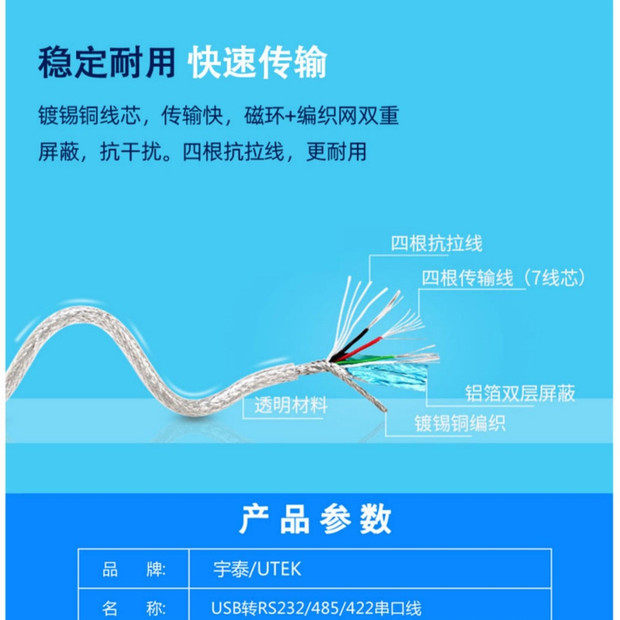 稳定耐用 快速传输

镀锡铜线芯，传输快，磁环+编织网双重屏蔽，抗干扰。四根抗拉线，更耐用

四根抗拉线

四根传输线（7线芯）

铝箔双层屏蔽

透明材料

镀锡铜编织

产品参数

品 牌: 宇泰/UTEK

名 称: USB转RS232/485/422串口线